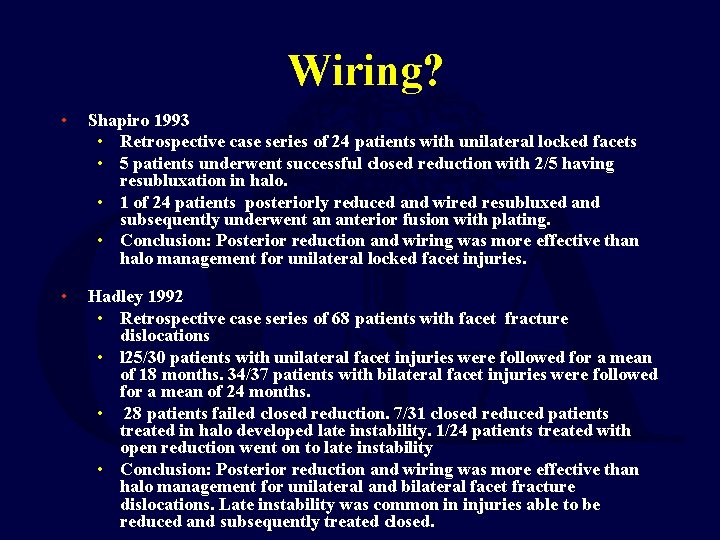 Wiring?

• Shapiro 1993
  • Retrospective case series of 24 patients with unilateral locked facets
  • 5 patients underwent successful closed reduction with 2/5 having resubluxation in halo.
  • 1 of 24 patients posteriorly reduced and wired resubluxed and subsequently underwent an anterior fusion with plating.
  • Conclusion: Posterior reduction and wiring was more effective than halo management for unilateral locked facet injuries.

• Hadley 1992
  • Retrospective case series of 68 patients with facet fracture dislocations
  • l25/30 patients with unilateral facet injuries were followed for a mean of 18 months. 34/37 patients with bilateral facet injuries were followed for a mean of 24 months.
  • 28 patients failed closed reduction. 7/31 closed reduced patients treated in halo developed late instability. 1/24 patients treated with open reduction went on to late instability
  • Conclusion: Posterior reduction and wiring was more effective than halo management for unilateral and bilateral facet fracture dislocations. Late instability was common in injuries able to be reduced and subsequently treated closed.